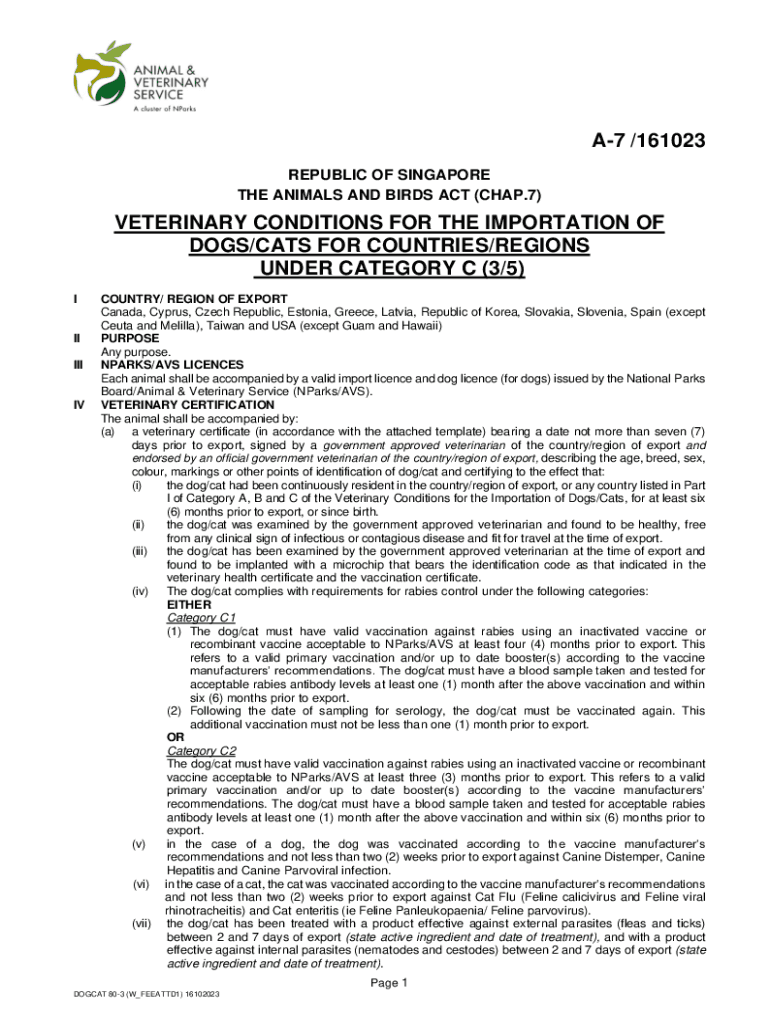 ANIMAL & VETERINARY SERVICE
A cluster of NParks

A-7 /161023

REPUBLIC OF SINGAPORE
THE ANIMALS AND BIRDS ACT (CHAP.7)

VETERINARY CONDITIONS FOR THE IMPORTATION OF DOGS/CATS FOR COUNTRIES/REGIONS UNDER CATEGORY C (3/5)

I COUNTRY/ REGION OF EXPORT
Canada, Cyprus, Czech Republic, Estonia, Greece, Latvia, Republic of Korea, Slovakia, Slovenia, Spain (except Ceuta and Melilla), Taiwan and USA (except Guam and Hawaii)

II PURPOSE
Any purpose.

III NPARKS/AVS LICENCES
Each animal shall be accompanied by a valid import licence and dog licence (for dogs) issued by the National Parks Board/Animal & Veterinary Service (NParks/AVS).

IV VETERINARY CERTIFICATION
The animal shall be accompanied by:
(a) a veterinary certificate (in accordance with the attached template) bearing a date not more than seven (7) days prior to export, signed by a government approved veterinarian of the country/region of export and endorsed by an official government veterinarian of the country/region of export, describing the age, breed, sex, colour, markings or other points of identification of dog/cat and certifying to the effect that:
(i) the dog/cat had been continuously resident in the country/region of export, or any country listed in Part I of Category A, B and C of the Veterinary Conditions for the Importation of Dogs/Cats, for at least six (6) months prior to export, or since birth.
(ii) the dog/cat was examined by the government approved veterinarian and found to be healthy, free from any clinical sign of infectious or contagious disease and fit for travel at the time of export.
(iii) the dog/cat has been examined by the government approved veterinarian at the time of export and found to be implanted with a microchip that bears the identification code as that indicated in the veterinary health certificate and the vaccination certificate.
(iv) The dog/cat complies with requirements for rabies control under the following categories:
EITHER
Category C1
(1) The dog/cat must have valid vaccination against rabies using an inactivated vaccine or recombinant vaccine acceptable to NParks/AVS at least four (4) months prior to export. This refers to a valid primary vaccination and/or up to date booster(s) according to the vaccine manufacturers' recommendations. The dog/cat must have a blood sample taken and tested for acceptable rabies antibody levels at least one (1) month after the above vaccination and within six (6) months prior to export.
(2) Following the date of sampling for serology, the dog/cat must be vaccinated again. This additional vaccination must not be less than one (1) month prior to export.
OR
Category C2
The dog/cat must have valid vaccination against rabies using an inactivated vaccine or recombinant vaccine acceptable to NParks/AVS at least three (3) months prior to export. This refers to a valid primary vaccination and/or up to date booster(s) according to the vaccine manufacturers' recommendations. The dog/cat must have a blood sample taken and tested for acceptable rabies antibody levels at least one (1) month after the above vaccination and within six (6) months prior to export.
(v) in the case of a dog, the dog was vaccinated according to the vaccine manufacturer's recommendations and not less than two (2) weeks prior to export against Canine Distemper, Canine Hepatitis and Canine Parvoviral infection.
(vi) in the case of a cat, the cat was vaccinated according to the vaccine manufacturer's recommendations and not less than two (2) weeks prior to export against Cat Flu (Feline calicivirus and Feline viral rhinotracheitis) and Cat enteritis (ie Feline Panleukopaenia/ Feline parvovirus).
(vii) the dog/cat has been treated with a product effective against external parasites (fleas and ticks) between 2 and 7 days of export (state active ingredient and date of treatment), and with a product effective against internal parasites (nematodes and cestodes) between 2 and 7 days of export (state active ingredient and date of treatment).

Page 1

DOGCAT 80-3 (W_FEEATTD1) 16102023